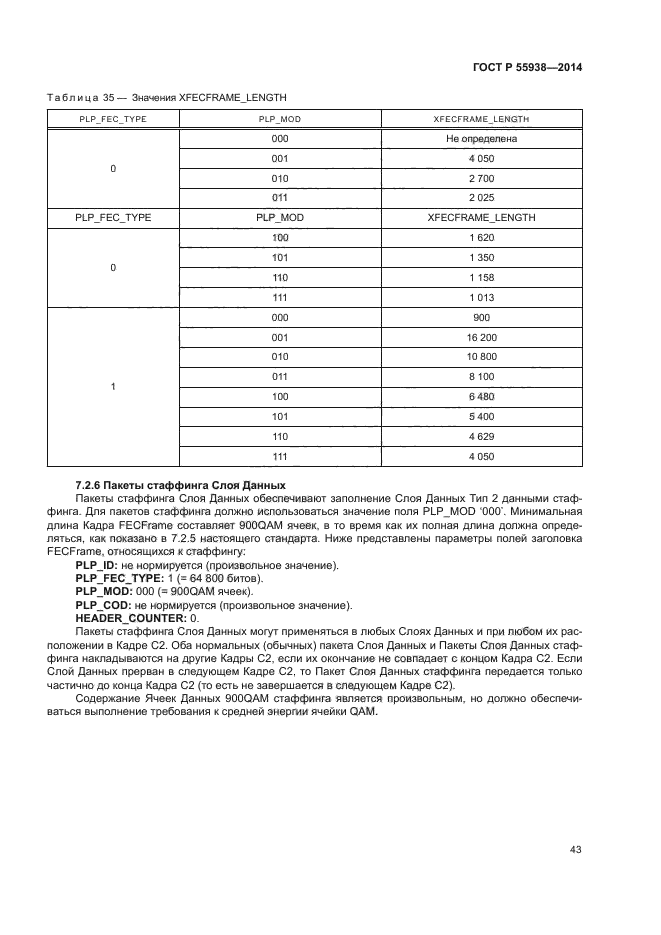 ГОСТ Р 55938—2014

Таблица 35 — Значения XFECFRAME_LENGTH

| PLP_FEC_TYPE | PLP_MOD | XFECFRAME_LENGTH |
|---|---|---|
| 0 | 000 | Не определена |
| | 001 | 4 050 |
| | 010 | 2 700 |
| | 011 | 2 025 |
| PLP_FEC_TYPE | PLP_MOD | XFECFRAME_LENGTH |
| 0 | 100 | 1 620 |
| | 101 | 1 350 |
| | 110 | 1 158 |
| | 111 | 1 013 |
| 1 | 000 | 900 |
| | 001 | 16 200 |
| | 010 | 10 800 |
| | 011 | 8 100 |
| | 100 | 6 480 |
| | 101 | 5 400 |
| | 110 | 4 629 |
| | 111 | 4 050 |

7.2.6 Пакеты стаффинга Слоя Данных

Пакеты стаффинга Слоя Данных обеспечивают заполнение Слоя Данных Тип 2 данными стаффинга. Для пакетов стаффинга должно использоваться значение поля PLP_MOD '000'. Минимальная длина Кадра FECFrame составляет 900QAM ячеек, в то время как их полная длина должна определяться, как показано в 7.2.5 настоящего стандарта. Ниже представлены параметры полей заголовка FECFrame, относящихся к стаффингу:

PLP_ID: не нормируется (произвольное значение).

PLP_FEC_TYPE: 1 (= 64 800 битов).

PLP_MOD: 000 (= 900QAM ячеек).

PLP_COD: не нормируется (произвольное значение).

HEADER_COUNTER: 0.

Пакеты стаффинга Слоя Данных могут применяться в любых Слоях Данных и при любом их расположении в Кадре С2. Оба нормальных (обычных) пакета Слоя Данных и Пакеты Слоя Данных стаффинга накладываются на другие Кадры С2, если их окончание не совпадает с концом Кадра С2. Если Слой Данных прерван в следующем Кадре С2, то Пакет Слоя Данных стаффинга передается только частично до конца Кадра С2 (то есть не завершается в следующем Кадре С2).

Содержание Ячеек Данных 900QAM стаффинга является произвольным, но должно обеспечиваться выполнение требования к средней энергии ячейки QAM.

43